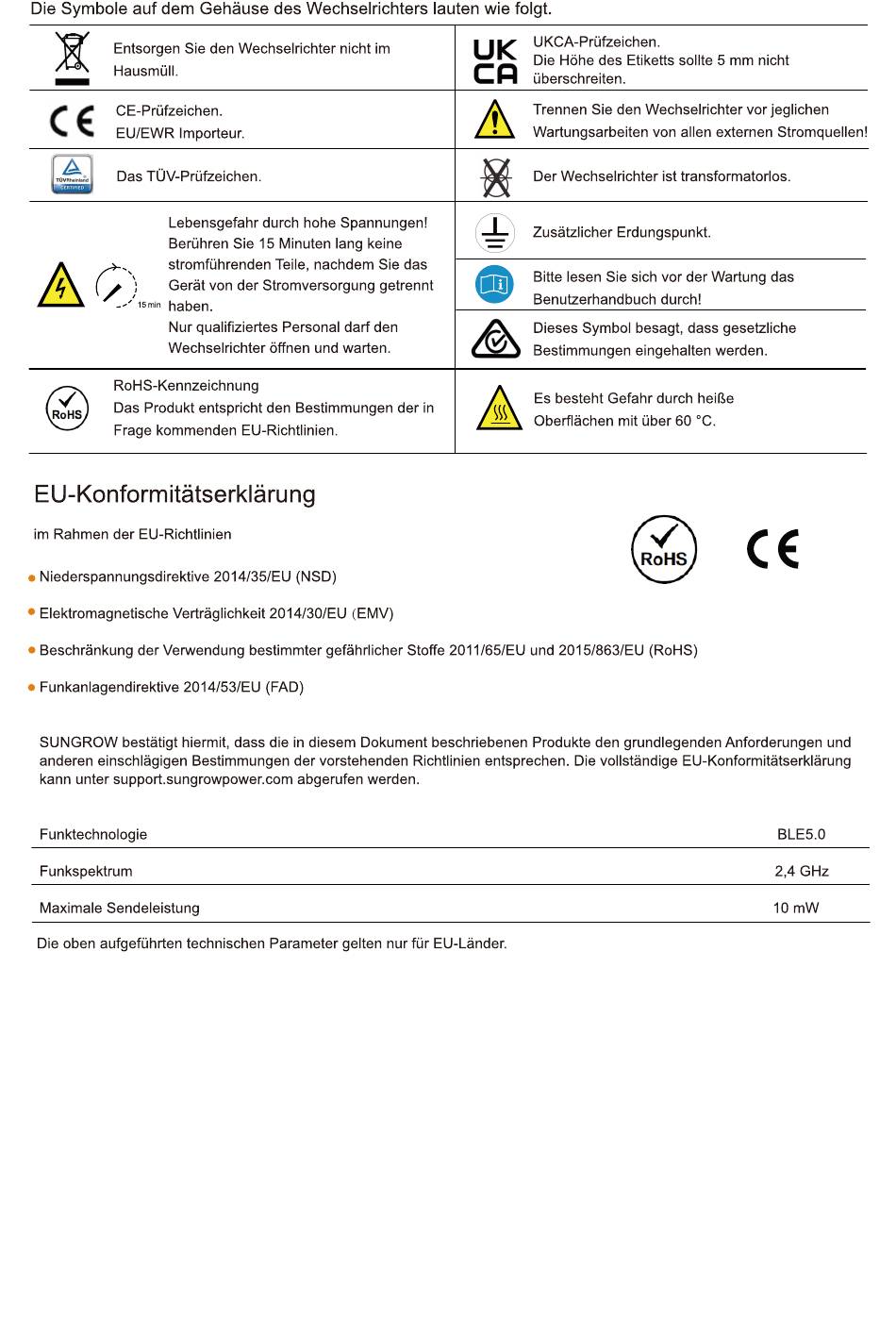 Die Symbole auf dem Gehäuse des Wechselrichters lauten wie folgt.

| | | | |
|---|---|---|---|
| | Entsorgen Sie den Wechselrichter nicht im Hausmüll. | UK CA | UKCA-Prüfzeichen. Die Höhe des Etiketts sollte 5 mm nicht überschreiten. |
| CE | CE-Prüfzeichen. EU/EWR Importeur. | | Trennen Sie den Wechselrichter vor jeglichen Wartungsarbeiten von allen externen Stromquellen! |
| TÜVRheinland CERTIFIED | Das TÜV-Prüfzeichen. | | Der Wechselrichter ist transformatorlos. |
| 15 min | Lebensgefahr durch hohe Spannungen! Berühren Sie 15 Minuten lang keine stromführenden Teile, nachdem Sie das Gerät von der Stromversorgung getrennt haben. Nur qualifiziertes Personal darf den Wechselrichter öffnen und warten. | | Zusätzlicher Erdungspunkt. |
| | | | Bitte lesen Sie sich vor der Wartung das Benutzerhandbuch durch! |
| | | | Dieses Symbol besagt, dass gesetzliche Bestimmungen eingehalten werden. |
| RoHS | RoHS-Kennzeichnung Das Produkt entspricht den Bestimmungen der in Frage kommenden EU-Richtlinien. | | Es besteht Gefahr durch heiße Oberflächen mit über 60 °C. |

EU-Konformitätserklärung

im Rahmen der EU-Richtlinien

RoHS CE

• Niederspannungsdirektive 2014/35/EU (NSD)

• Elektromagnetische Verträglichkeit 2014/30/EU (EMV)

• Beschränkung der Verwendung bestimmter gefährlicher Stoffe 2011/65/EU und 2015/863/EU (RoHS)

• Funkanlagendirektive 2014/53/EU (FAD)

SUNGROW bestätigt hiermit, dass die in diesem Dokument beschriebenen Produkte den grundlegenden Anforderungen und anderen einschlägigen Bestimmungen der vorstehenden Richtlinien entsprechen. Die vollständige EU-Konformitätserklärung kann unter support.sungrowpower.com abgerufen werden.

| | |
|---|---|
| Funktechnologie | BLE5.0 |
| Funkspektrum | 2,4 GHz |
| Maximale Sendeleistung | 10 mW |

Die oben aufgeführten technischen Parameter gelten nur für EU-Länder.